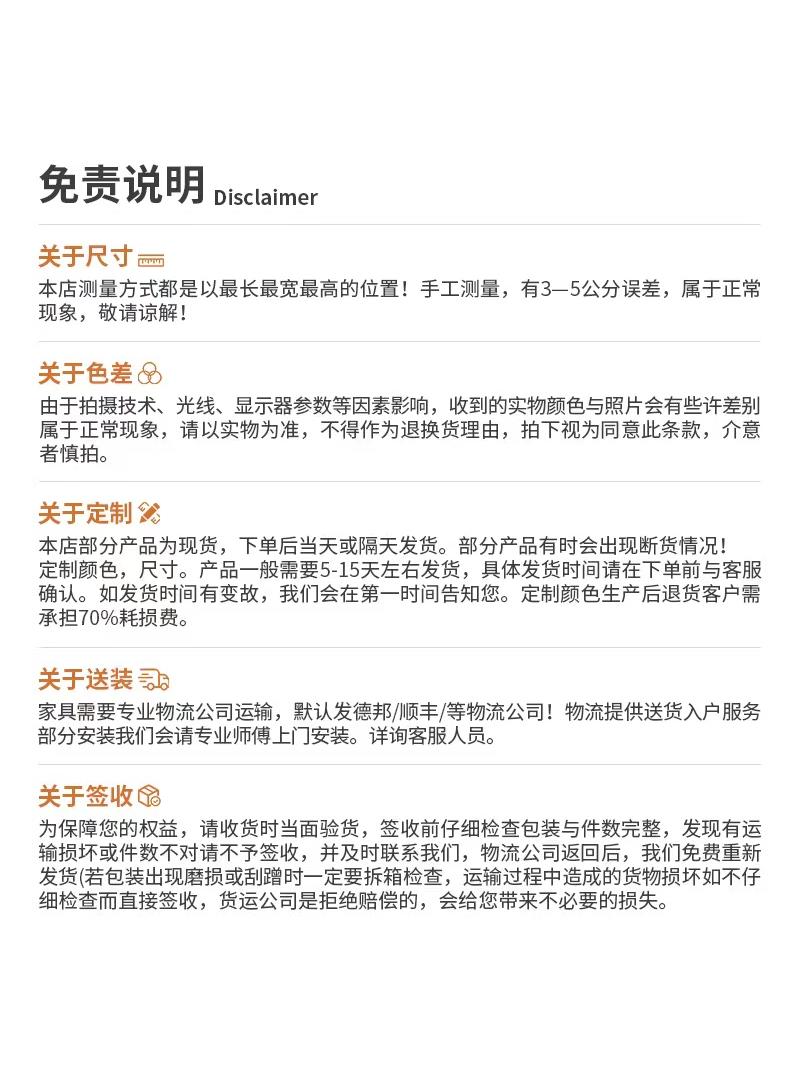 免责说明 Disclaimer

关于尺寸

本店测量方式都是以最长最宽最高的位置！手工测量，有3—5公分误差，属于正常现象，敬请谅解！

关于色差

由于拍摄技术、光线、显示器参数等因素影响，收到的实物颜色与照片会有些许差别属于正常现象，请以实物为准，不得作为退换货理由，拍下视为同意此条款，介意者慎拍。

关于定制

本店部分产品为现货，下单后当天或隔天发货。部分产品有时会出现断货情况！

定制颜色，尺寸。产品一般需要5-15天左右发货，具体发货时间请在下单前与客服确认。如发货时间有变故，我们会在第一时间告知您。定制颜色生产后退货客户需承担70%耗损费。

关于送装

家具需要专业物流公司运输，默认发德邦/顺丰/等物流公司！物流提供送货入户服务部分安装我们会请专业师傅上门安装。详询客服人员。

关于签收

为保障您的权益，请收货时当面验货，签收前仔细检查包装与件数完整，发现有运输损坏或件数不对请不予签收，并及时联系我们，物流公司返回后，我们免费重新发货(若包装出现磨损或刮蹭时一定要拆箱检查，运输过程中造成的货物损坏如不仔细检查而直接签收，货运公司是拒绝赔偿的，会给您带来不必要的损失。